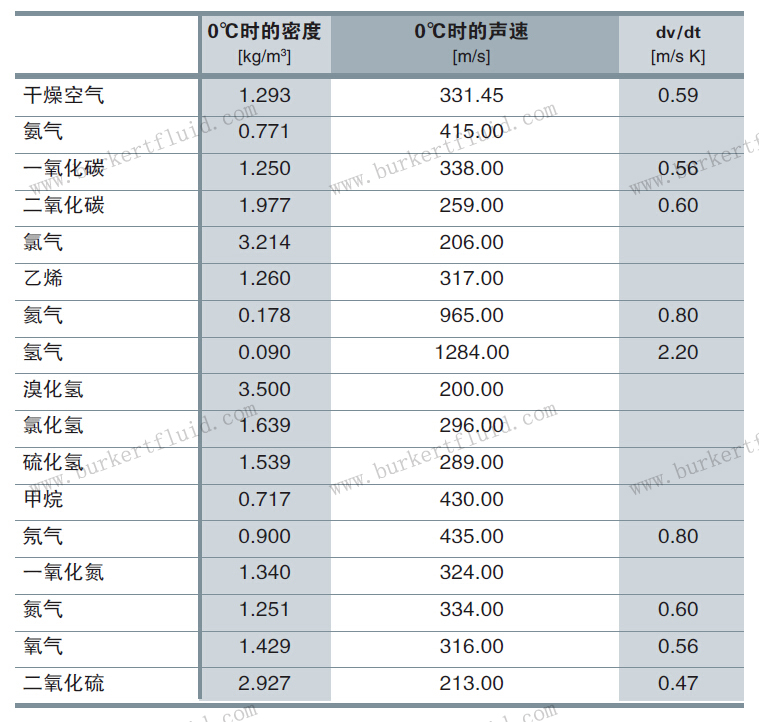 |  | 0℃时的密度 [kg/m³] | 0℃时的声速 [m/s] | dv/dt [m/s K] |
|---|---|---|---|
| 干燥空气 | 1.293 | 331.45 | 0.59 |
| 氨气 | 0.771 | 415.00 |  |
| 一氧化碳 | 1.250 | 338.00 | 0.56 |
| 二氧化碳 | 1.977 | 259.00 | 0.60 |
| 氯气 | 3.214 | 206.00 |  |
| 乙烯 | 1.260 | 317.00 |  |
| 氦气 | 0.178 | 965.00 | 0.80 |
| 氢气 | 0.090 | 1284.00 | 2.20 |
| 溴化氢 | 3.500 | 200.00 |  |
| 氯化氢 | 1.639 | 296.00 |  |
| 硫化氢 | 1.539 | 289.00 |  |
| 甲烷 | 0.717 | 430.00 |  |
| 氖气 | 0.900 | 435.00 | 0.80 |
| 一氧化氮 | 1.340 | 324.00 |  |
| 氮气 | 1.251 | 334.00 | 0.60 |
| 氧气 | 1.429 | 316.00 | 0.56 |
| 二氧化硫 | 2.927 | 213.00 | 0.47 |

www.burkertfluid.com